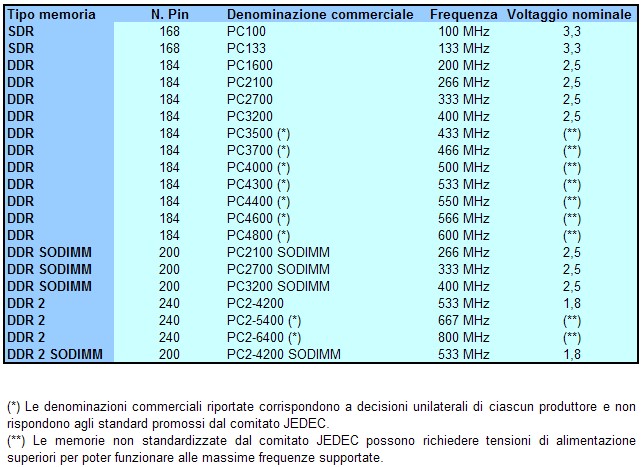 | Tipo memoria | N. Pin | Denominazione commerciale | Frequenza | Voltaggio nominale |
|---|---|---|---|---|
| SDR | 168 | PC100 | 100 MHz | 3,3 |
| SDR | 168 | PC133 | 133 MHz | 3,3 |
| DDR | 184 | PC1600 | 200 MHz | 2,5 |
| DDR | 184 | PC2100 | 266 MHz | 2,5 |
| DDR | 184 | PC2700 | 333 MHz | 2,5 |
| DDR | 184 | PC3200 | 400 MHz | 2,5 |
| DDR | 184 | PC3500 (*) | 433 MHz | (**) |
| DDR | 184 | PC3700 (*) | 466 MHz | (**) |
| DDR | 184 | PC4000 (*) | 500 MHz | (**) |
| DDR | 184 | PC4300 (*) | 533 MHz | (**) |
| DDR | 184 | PC4400 (*) | 550 MHz | (**) |
| DDR | 184 | PC4600 (*) | 566 MHz | (**) |
| DDR | 184 | PC4800 (*) | 600 MHz | (**) |
| DDR SODIMM | 200 | PC2100 SODIMM | 266 MHz | 2,5 |
| DDR SODIMM | 200 | PC2700 SODIMM | 333 MHz | 2,5 |
| DDR SODIMM | 200 | PC3200 SODIMM | 400 MHz | 2,5 |
| DDR 2 | 240 | PC2-4200 | 533 MHz | 1,8 |
| DDR 2 | 240 | PC2-5400 (*) | 667 MHz | (**) |
| DDR 2 | 240 | PC2-6400 (*) | 800 MHz | (**) |
| DDR 2 SODIMM | 200 | PC2-4200 SODIMM | 533 MHz | 1,8 |

(*) Le denominazioni commerciali riportate corrispondono a decisioni unilaterali di ciascun produttore e non rispondono agli standard promossi dal comitato JEDEC.
(**) Le memorie non standardizzate dal comitato JEDEC possono richiedere tensioni di alimentazione superiori per poter funzionare alle massime frequenze supportate.